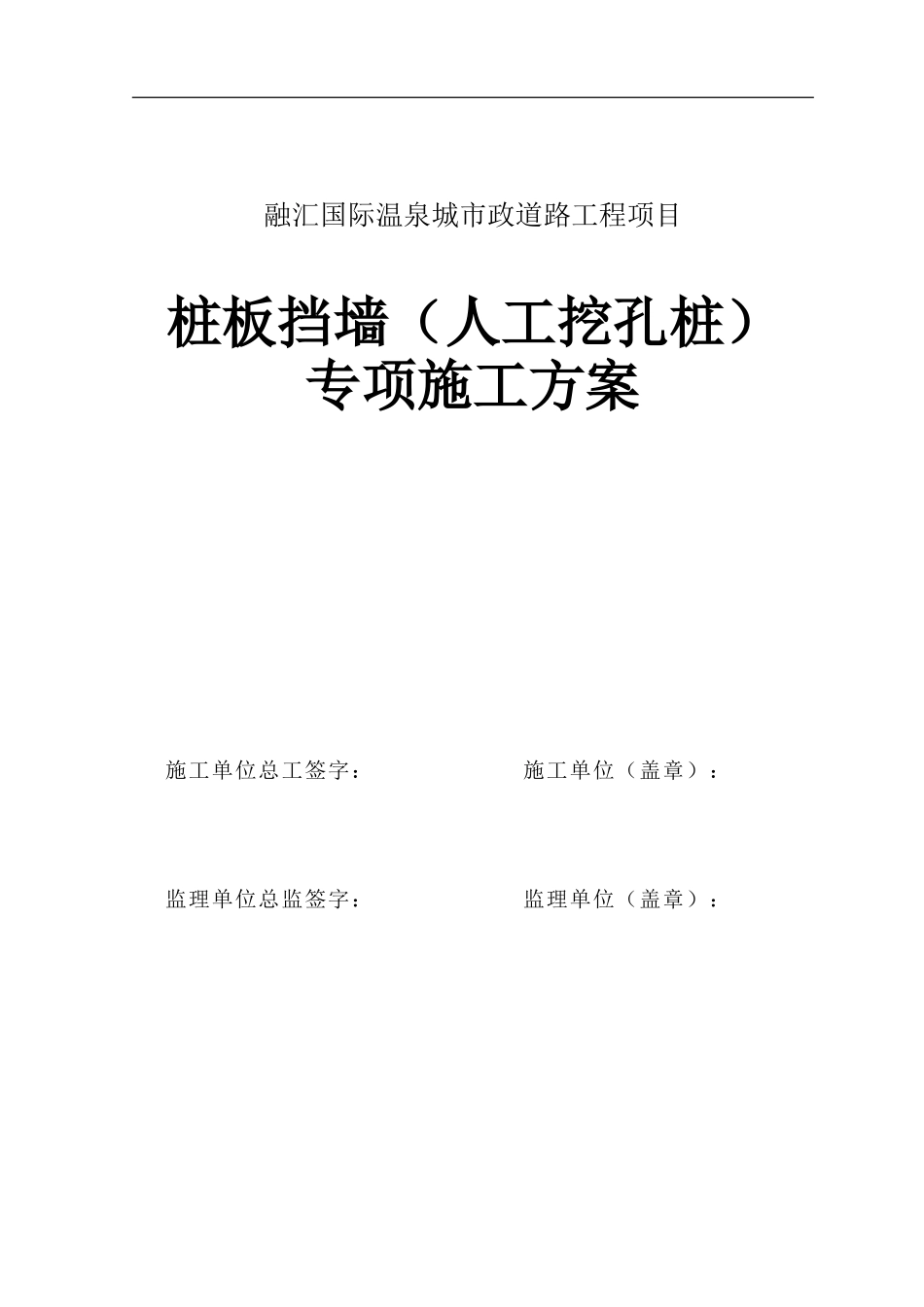 融汇国际温泉城市政道路工程项目

桩板挡墙（人工挖孔桩）
专项施工方案

施工单位总工签字：

施工单位（盖章）：

监理单位总监签字：

监理单位（盖章）：